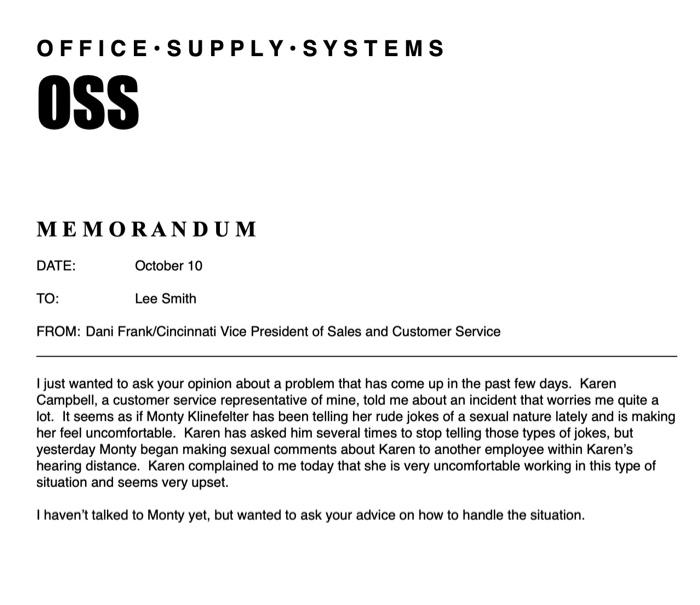 OFFICE·SUPPLY·SYSTEMS

OSS

MEMORANDUM

DATE: October 10

TO: Lee Smith

FROM: Dani Frank/Cincinnati Vice President of Sales and Customer Service

I just wanted to ask your opinion about a problem that has come up in the past few days. Karen Campbell, a customer service representative of mine, told me about an incident that worries me quite a lot. It seems as if Monty Klinefelter has been telling her rude jokes of a sexual nature lately and is making her feel uncomfortable. Karen has asked him several times to stop telling those types of jokes, but yesterday Monty began making sexual comments about Karen to another employee within Karen's hearing distance. Karen complained to me today that she is very uncomfortable working in this type of situation and seems very upset.

I haven't talked to Monty yet, but wanted to ask your advice on how to handle the situation.